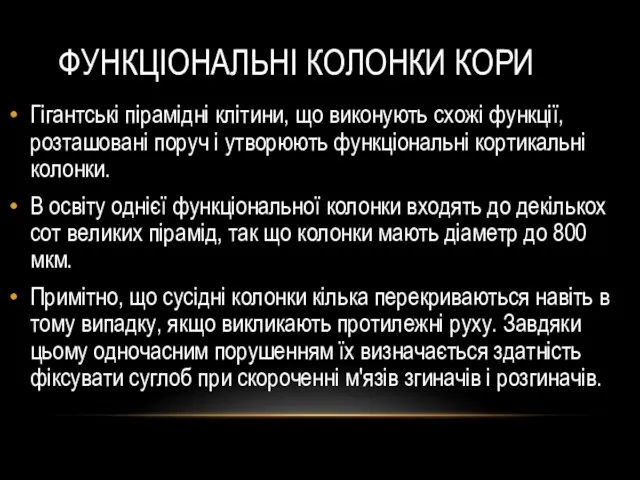 ФУНКЦІОНАЛЬНІ КОЛОНКИ КОРИ

• Гігантські пірамідні клітини, що виконують схожі функції, розташовані поруч і утворюють функціональні кортикальні колонки.

• В освіту однієї функціональної колонки входять до декількох сот великих пірамід, так що колонки мають діаметр до 800 мкм.

• Примітно, що сусідні колонки кілька перекриваються навіть в тому випадку, якщо викликають протилежні руху. Завдяки цьому одночасним порушенням їх визначається здатність фіксувати суглоб при скороченні м'язів згиначів і розгиначів.